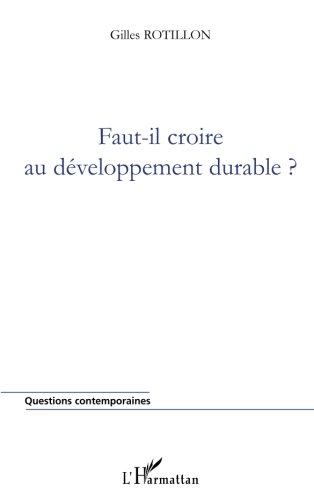 Gilles ROTILLON

Faut-il croire au développement durable ?

Questions contemporaines

L'Harmattan